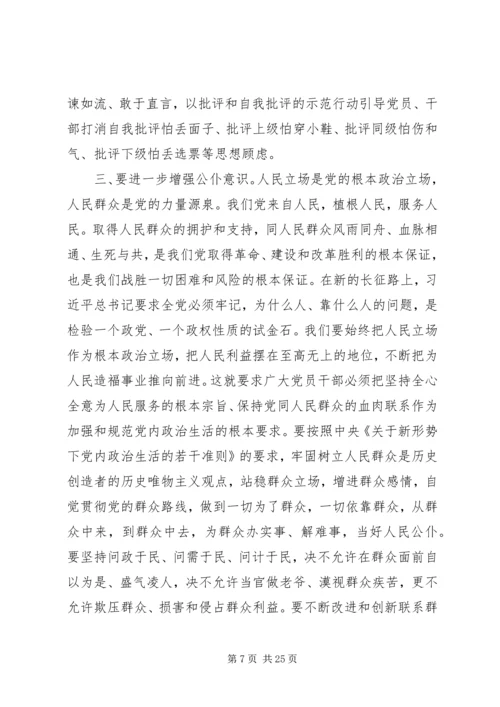 谏如流、敢于直言，以批评和自我批评的示范行动引导党员、干部打消自我批评怕丢面子、批评上级怕穿小鞋、批评同级怕伤和气、批评下级怕丢选票等思想顾虑。

三、要进一步增强公仆意识。人民立场是党的根本政治立场，人民群众是党的力量源泉。我们党来自人民，植根人民，服务人民。取得人民群众的拥护和支持，同人民群众风雨同舟、血脉相通、生死与共，是我们党取得革命、建设和改革胜利的根本保证，也是我们战胜一切困难和风险的根本保证。在新的长征路上，习近平总书记要求全党必须牢记，为什么人、靠什么人的问题，是检验一个政党、一个政权性质的试金石。我们要始终把人民立场作为根本政治立场，把人民利益摆在至高无上的地位，不断把为人民造福事业推向前进。这就要求广大党员干部必须把坚持全心全意为人民服务的根本宗旨、保持党同人民群众的血肉联系作为加强和规范党内政治生活的根本要求。要按照中央《关于新形势下党内政治生活的若干准则》的要求，牢固树立人民群众是历史创造者的历史唯物主义观点，站稳群众立场，增进群众感情，自觉贯彻党的群众路线，做到一切为了群众，一切依靠群众，从群众中来，到群众中去，为群众办实事、解难事，当好人民公仆。要坚持问政于民、问需于民、问计于民，决不允许在群众面前自以为是、盛气凌人，决不允许当官做老爷、漠视群众疾苦，更不允许欺压群众、损害和侵占群众利益。要不断改进和创新联系群

第 7 页 共 25 页